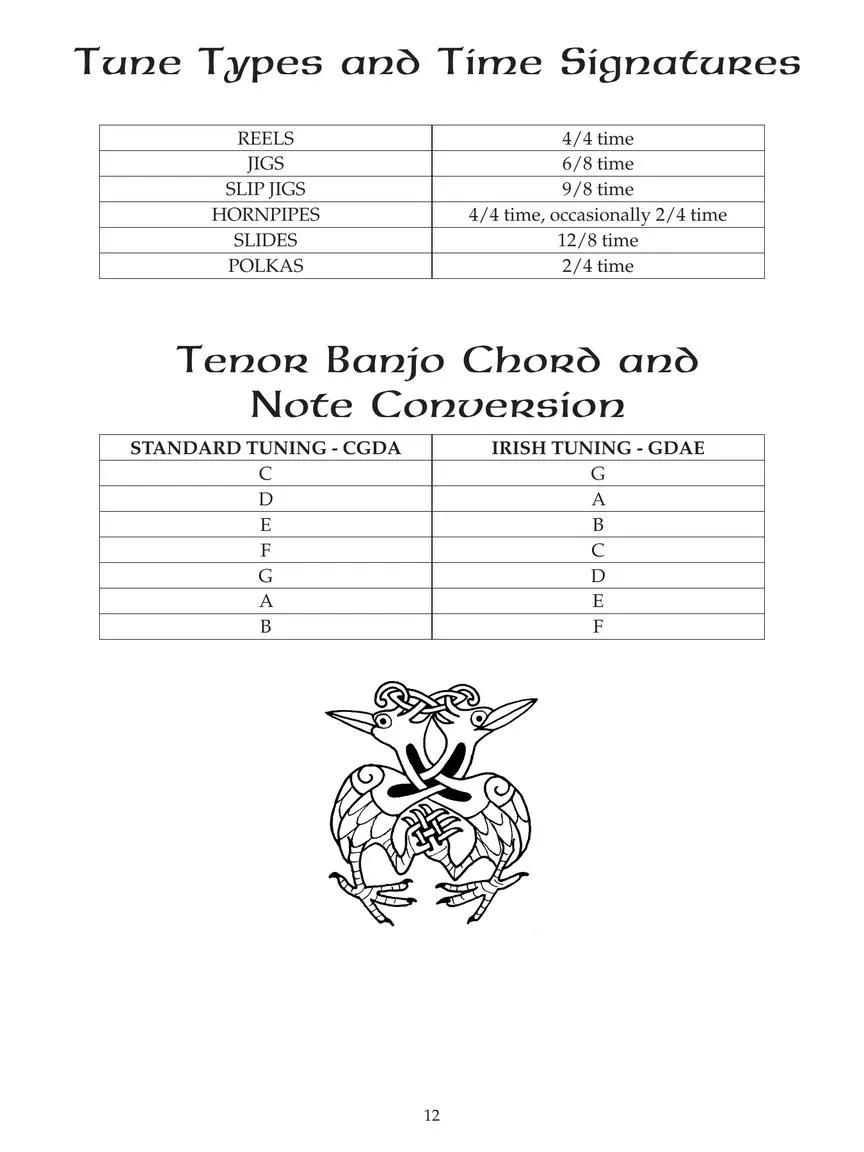 Tune Types and Time Signatures

| REELS | 4/4 time |
|---|---|
| JIGS | 6/8 time |
| SLIP JIGS | 9/8 time |
| HORNPIPES | 4/4 time, occasionally 2/4 time |
| SLIDES | 12/8 time |
| POLKAS | 2/4 time |

Tenor Banjo Chord and Note Conversion

| STANDARD TUNING - CGDA | IRISH TUNING - GDAE |
|---|---|
| C | G |
| D | A |
| E | B |
| F | C |
| G | D |
| A | E |
| B | F |

12